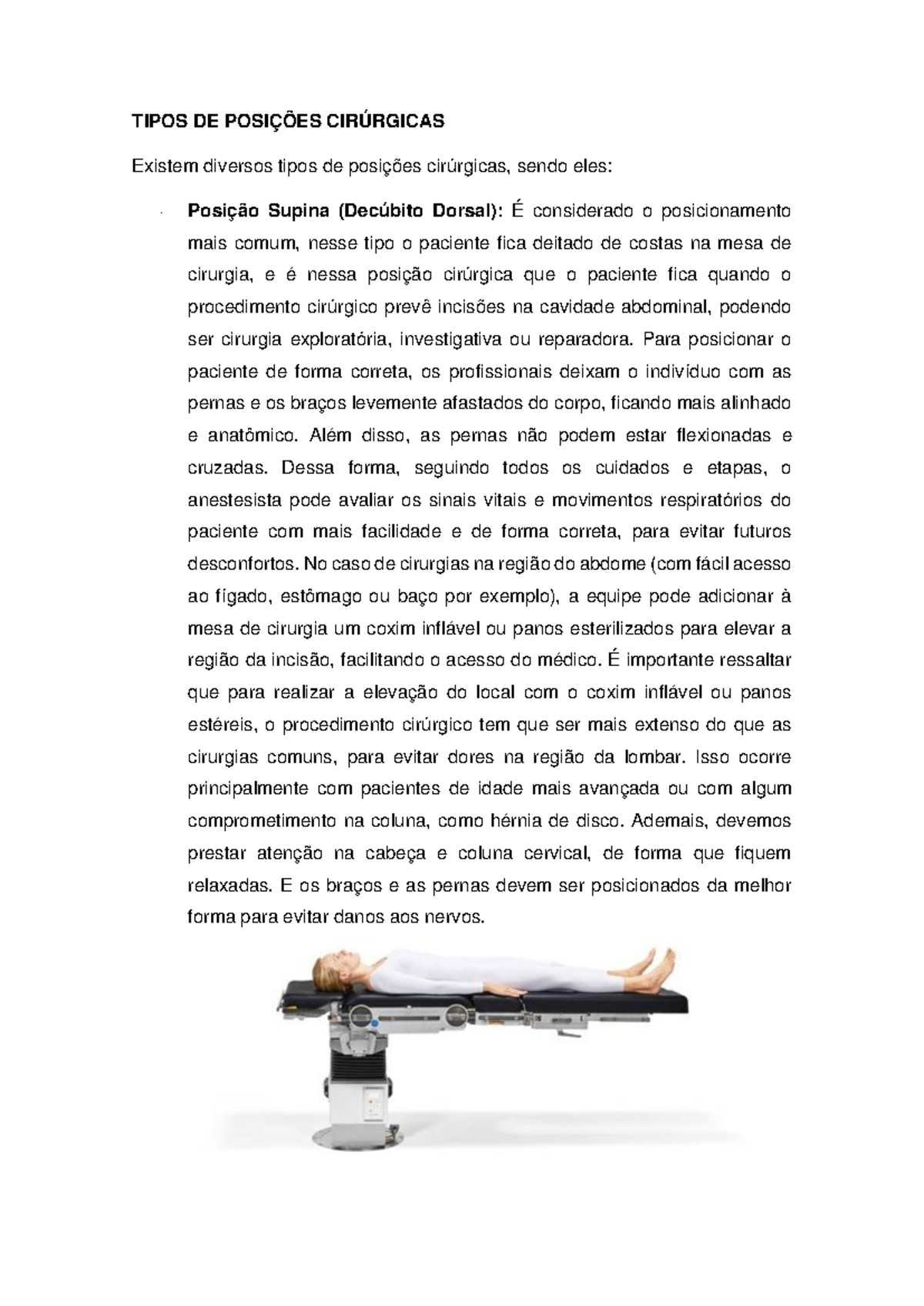 TIPOS DE POSIÇÕES CIRÚRGICAS

Existem diversos tipos de posições cirúrgicas, sendo eles:

· **Posição Supina (Decúbito Dorsal):** É considerado o posicionamento mais comum, nesse tipo o paciente fica deitado de costas na mesa de cirurgia, e é nessa posição cirúrgica que o paciente fica quando o procedimento cirúrgico prevê incisões na cavidade abdominal, podendo ser cirurgia exploratória, investigativa ou reparadora. Para posicionar o paciente de forma correta, os profissionais deixam o indivíduo com as pernas e os braços levemente afastados do corpo, ficando mais alinhado e anatômico. Além disso, as pernas não podem estar flexionadas e cruzadas. Dessa forma, seguindo todos os cuidados e etapas, o anestesista pode avaliar os sinais vitais e movimentos respiratórios do paciente com mais facilidade e de forma correta, para evitar futuros desconfortos. No caso de cirurgias na região do abdome (com fácil acesso ao fígado, estômago ou baço por exemplo), a equipe pode adicionar à mesa de cirurgia um coxim inflável ou panos esterilizados para elevar a região da incisão, facilitando o acesso do médico. É importante ressaltar que para realizar a elevação do local com o coxim inflável ou panos estéreis, o procedimento cirúrgico tem que ser mais extenso do que as cirurgias comuns, para evitar dores na região da lombar. Isso ocorre principalmente com pacientes de idade mais avançada ou com algum comprometimento na coluna, como hérnia de disco. Ademais, devemos prestar atenção na cabeça e coluna cervical, de forma que fiquem relaxadas. E os braços e as pernas devem ser posicionados da melhor forma para evitar danos aos nervos.